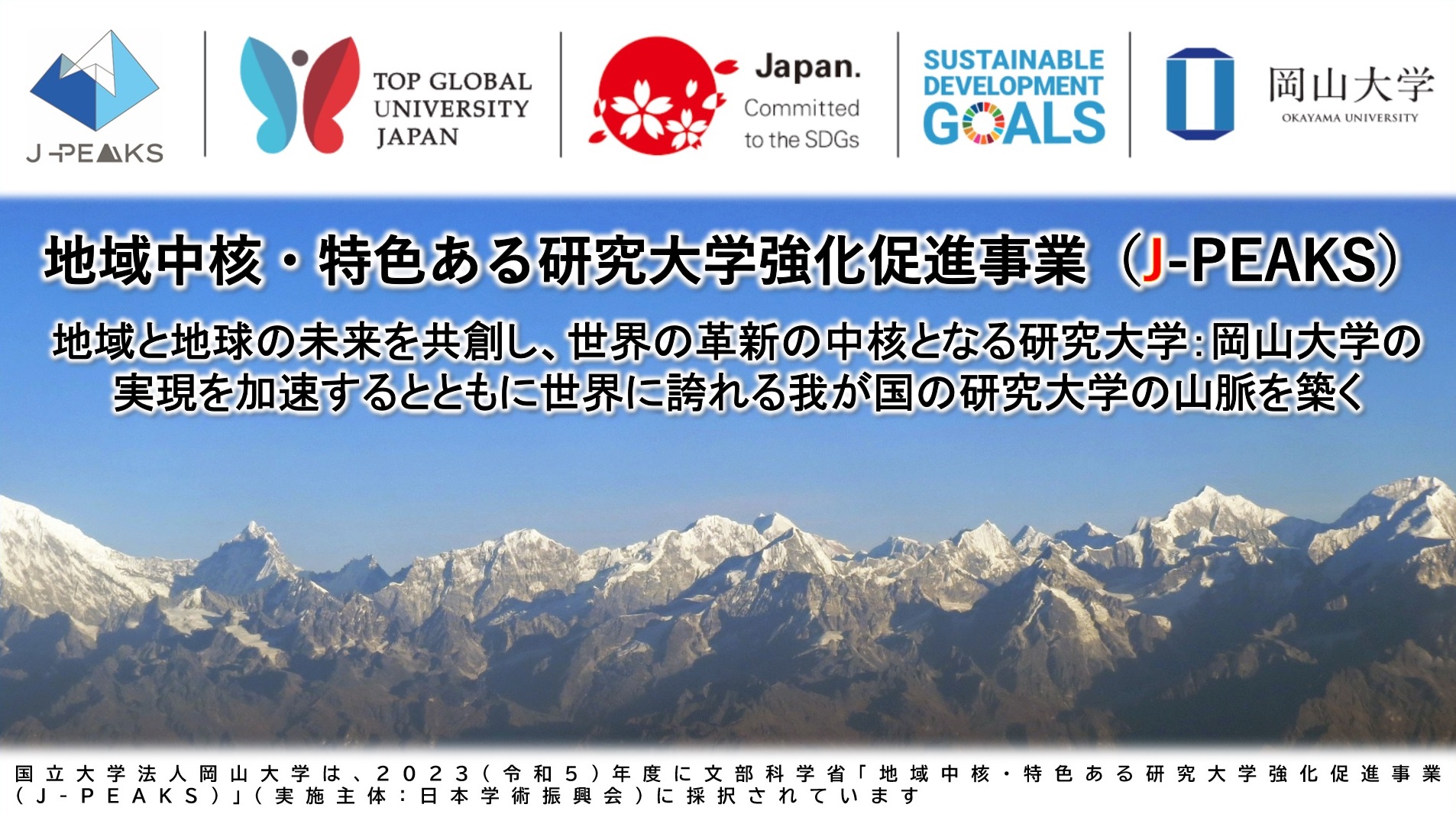 J-PEAKS

TOP GLOBAL UNIVERSITY JAPAN

Japan. Committed to the SDGs

SUSTAINABLE DEVELOPMENT GOALS

岡山大学
OKAYAMA UNIVERSITY

地域中核・特色ある研究大学強化促進事業（J-PEAKS）

地域と地球の未来を共創し、世界の革新の中核となる研究大学：岡山大学の実現を加速するとともに世界に誇れる我が国の研究大学の山脈を築く

国立大学法人岡山大学は、2023（令和5）年度に文部科学省「地域中核・特色ある研究大学強化促進事業（J-PEAKS）」（実施主体：日本学術振興会）に採択されています